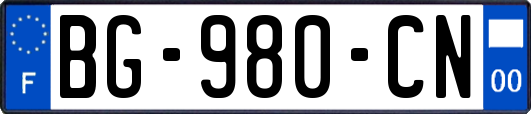 F
BG-980-CN
00